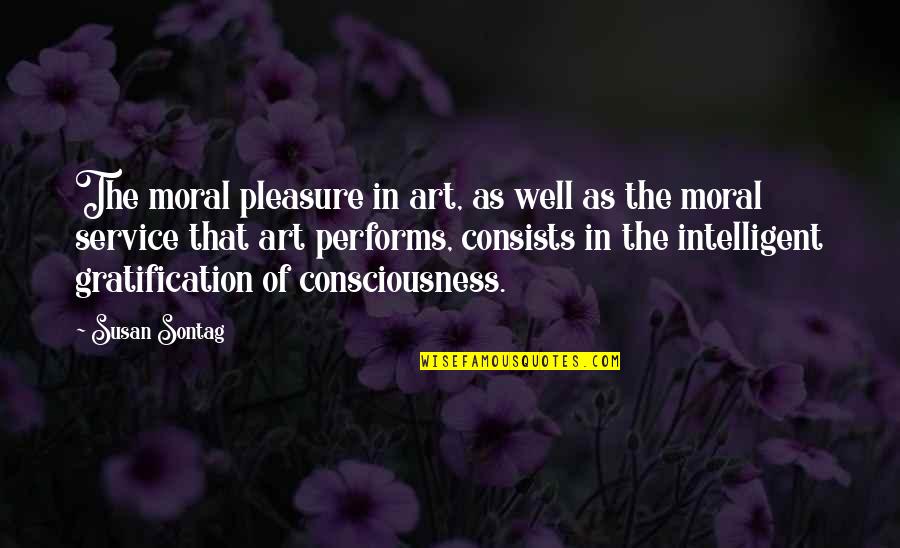 The moral pleasure in art, as well as the moral service that art performs, consists in the intelligent gratification of consciousness.

~ Susan Sontag

WISEFAMOUSQUOTES.COM